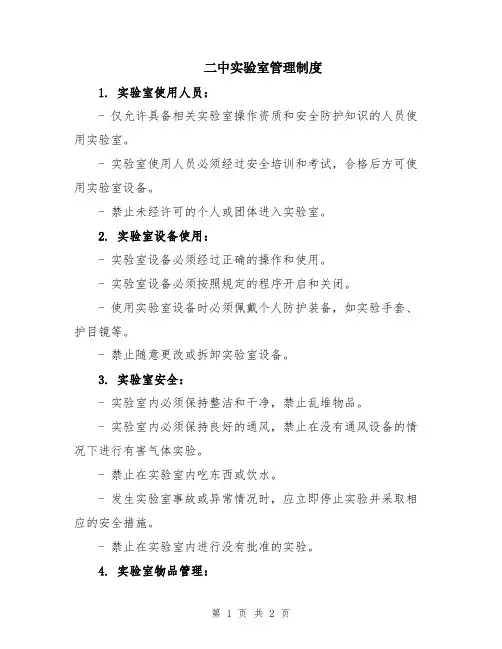 二中实验室管理制度

1. 实验室使用人员：

- 仅允许具备相关实验室操作资质和安全防护知识的人员使用实验室。

- 实验室使用人员必须经过安全培训和考试，合格后方可使用实验室设备。

- 禁止未经许可的个人或团体进入实验室。

2. 实验室设备使用：

- 实验室设备必须经过正确的操作和使用。

- 实验室设备必须按照规定的程序开启和关闭。

- 使用实验室设备时必须佩戴个人防护装备，如实验手套、护目镜等。

- 禁止随意更改或拆卸实验室设备。

3. 实验室安全：

- 实验室内必须保持整洁和干净，禁止乱堆物品。

- 实验室内必须保持良好的通风，禁止在没有通风设备的情况下进行有害气体实验。

- 禁止在实验室内吃东西或饮水。

- 发生实验室事故或异常情况时，应立即停止实验并采取相应的安全措施。

- 禁止在实验室内进行没有批准的实验。

4. 实验室物品管理：

第 1 页 共 2 页